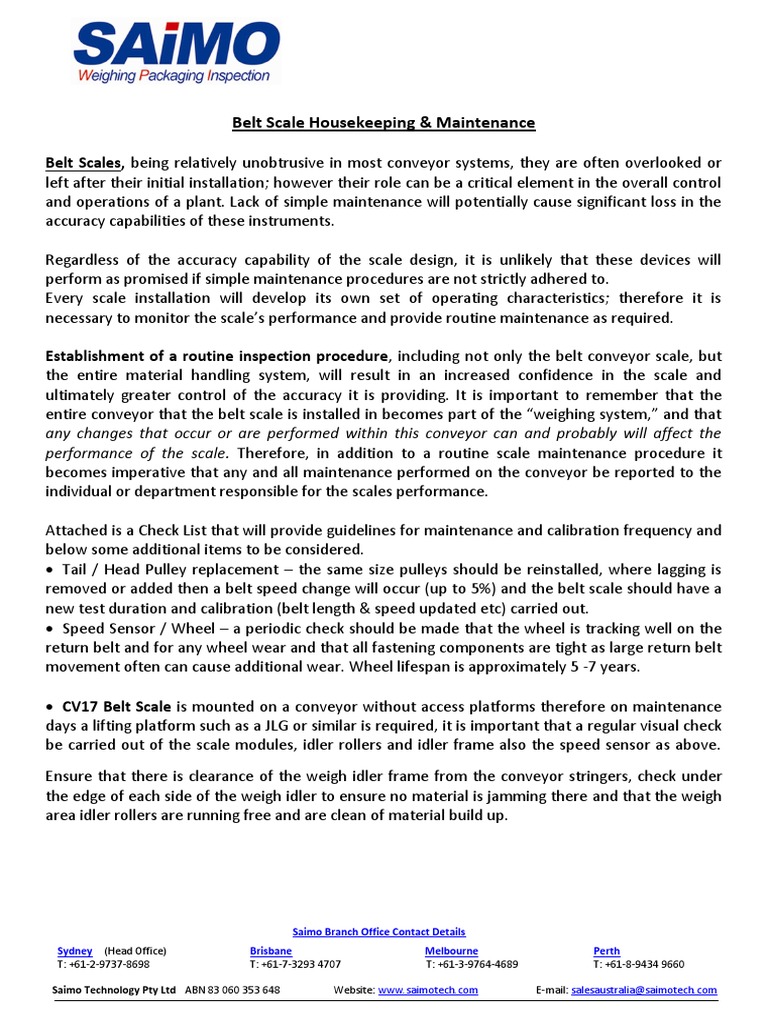 SAiMO
Weighing Packaging Inspection

Belt Scale Housekeeping & Maintenance

Belt Scales, being relatively unobtrusive in most conveyor systems, they are often overlooked or left after their initial installation; however their role can be a critical element in the overall control and operations of a plant. Lack of simple maintenance will potentially cause significant loss in the accuracy capabilities of these instruments.

Regardless of the accuracy capability of the scale design, it is unlikely that these devices will perform as promised if simple maintenance procedures are not strictly adhered to.
Every scale installation will develop its own set of operating characteristics; therefore it is necessary to monitor the scale's performance and provide routine maintenance as required.

Establishment of a routine inspection procedure, including not only the belt conveyor scale, but the entire material handling system, will result in an increased confidence in the scale and ultimately greater control of the accuracy it is providing. It is important to remember that the entire conveyor that the belt scale is installed in becomes part of the "weighing system," and that any changes that occur or are performed within this conveyor can and probably will affect the performance of the scale. Therefore, in addition to a routine scale maintenance procedure it becomes imperative that any and all maintenance performed on the conveyor be reported to the individual or department responsible for the scales performance.

Attached is a Check List that will provide guidelines for maintenance and calibration frequency and below some additional items to be considered.
• Tail / Head Pulley replacement – the same size pulleys should be reinstalled, where lagging is removed or added then a belt speed change will occur (up to 5%) and the belt scale should have a new test duration and calibration (belt length & speed updated etc) carried out.
• Speed Sensor / Wheel – a periodic check should be made that the wheel is tracking well on the return belt and for any wheel wear and that all fastening components are tight as large return belt movement often can cause additional wear. Wheel lifespan is approximately 5 -7 years.

• CV17 Belt Scale is mounted on a conveyor without access platforms therefore on maintenance days a lifting platform such as a JLG or similar is required, it is important that a regular visual check be carried out of the scale modules, idler rollers and idler frame also the speed sensor as above.

Ensure that there is clearance of the weigh idler frame from the conveyor stringers, check under the edge of each side of the weigh idler to ensure no material is jamming there and that the weigh area idler rollers are running free and are clean of material build up.

Saimo Branch Office Contact Details

Sydney (Head Office)
T: +61-2-9737-8698

Brisbane
T: +61-7-3293 4707

Melbourne
T: +61-3-9764-4689

Perth
T: +61-8-9434 9660

Saimo Technology Pty Ltd ABN 83 060 353 648 Website: www.saimotech.com E-mail: salesaustralia@saimotech.com